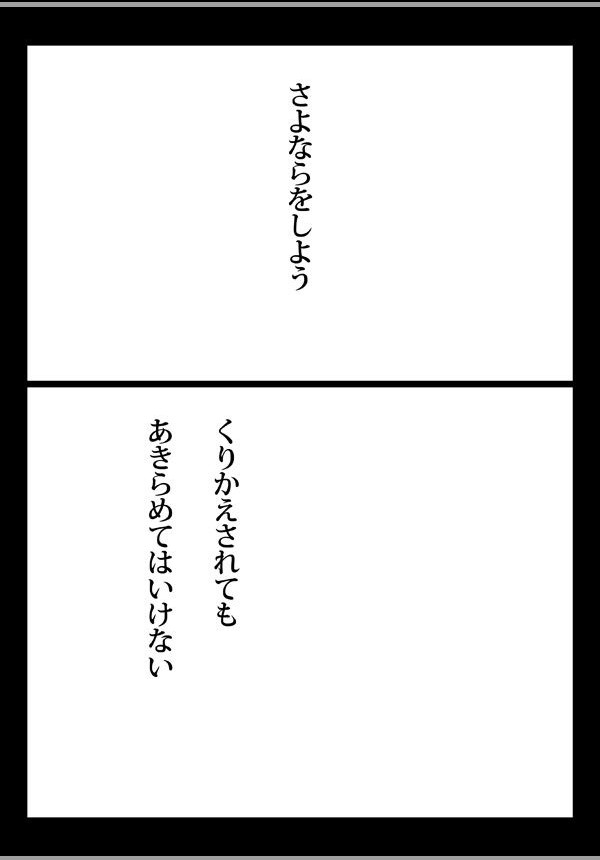 さよならをしよう

くりかえされても
あきらめてはいけない